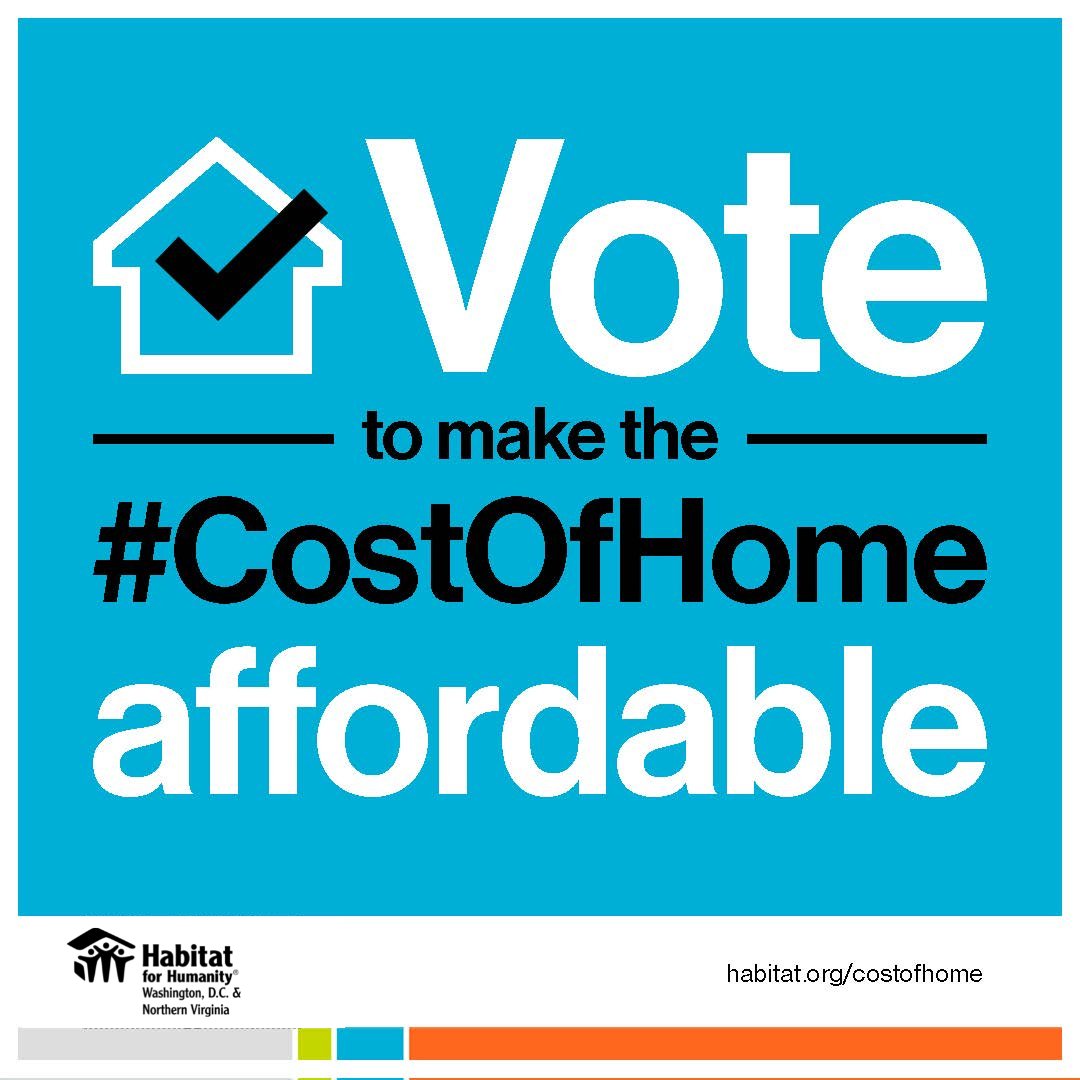 Vote
to make the
#CostOfHome
affordable

Habitat for Humanity®
Washington, D.C. & Northern Virginia

habitat.org/costofhome